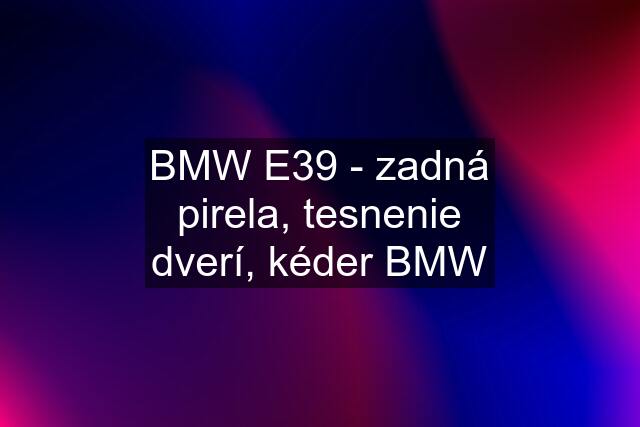 BMW E39 - zadná pirela, tesnenie dverí, kéder BMW